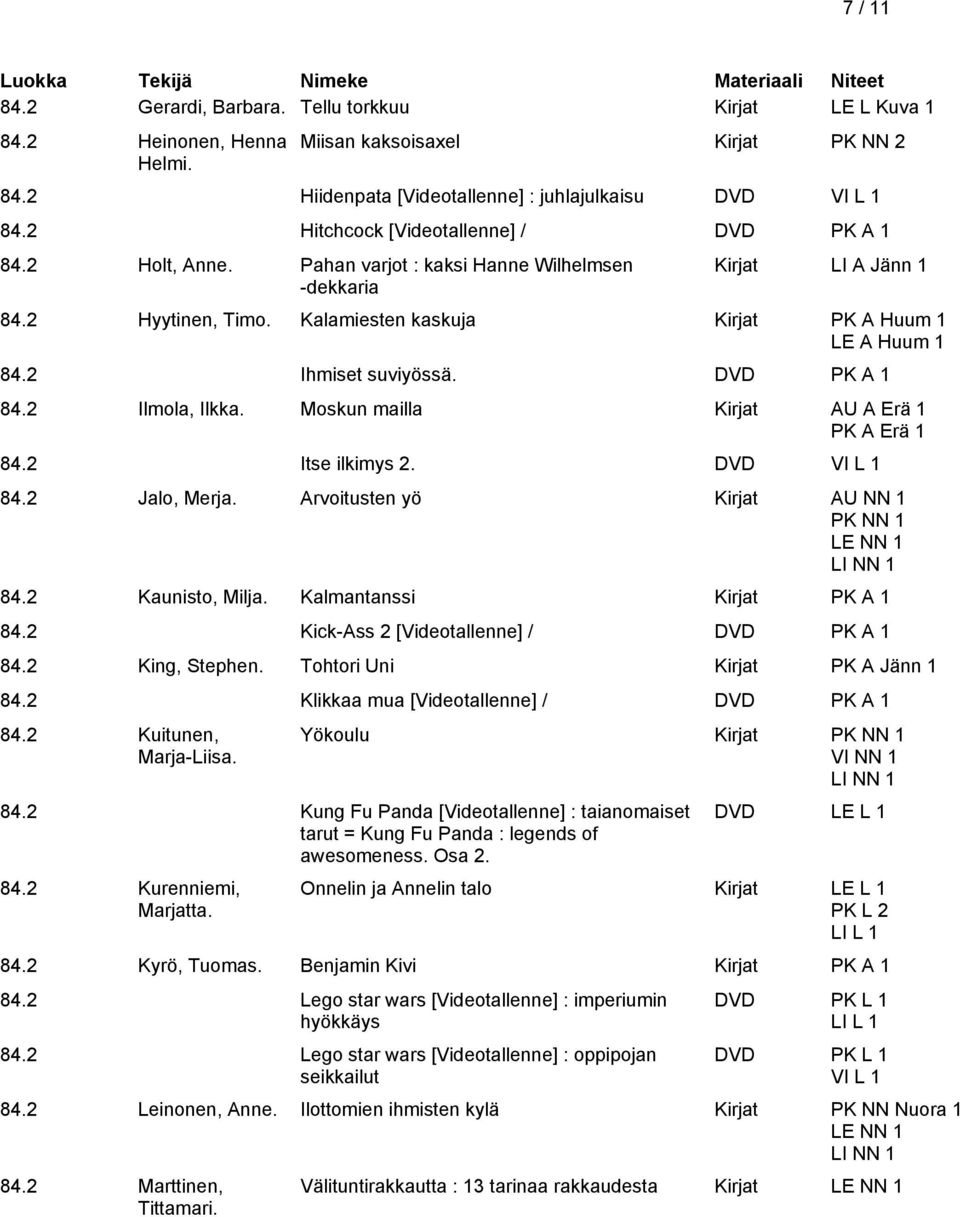 7 / 11

| Luokka | Tekijä | Nimeke | Materiaali | Niteet |
|---|---|---|---|---|
| 84.2 | Gerardi, Barbara. | Tellu torkkuu | Kirjat | LE L Kuva 1 |
| 84.2 | Heinonen, Henna Helmi. | Miisan kaksoisaxel | Kirjat | PK NN 2 |
| 84.2 | | Hiidenpata [Videotallenne] : juhlajulkaisu | DVD | VI L 1 |
| 84.2 | | Hitchcock [Videotallenne] / | DVD | PK A 1 |
| 84.2 | Holt, Anne. | Pahan varjot : kaksi Hanne Wilhelmsen -dekkaria | Kirjat | LI A Jänn 1 |
| 84.2 | Hyytinen, Timo. | Kalamiesten kaskuja | Kirjat | PK A Huum 1 LE A Huum 1 |
| 84.2 | | Ihmiset suviyössä. | DVD | PK A 1 |
| 84.2 | Ilmola, Ilkka. | Moskun mailla | Kirjat | AU A Erä 1 PK A Erä 1 |
| 84.2 | | Itse ilkimys 2. | DVD | VI L 1 |
| 84.2 | Jalo, Merja. | Arvoitusten yö | Kirjat | AU NN 1 PK NN 1 LE NN 1 LI NN 1 |
| 84.2 | Kaunisto, Milja. | Kalmantanssi | Kirjat | PK A 1 |
| 84.2 | | Kick-Ass 2 [Videotallenne] / | DVD | PK A 1 |
| 84.2 | King, Stephen. | Tohtori Uni | Kirjat | PK A Jänn 1 |
| 84.2 | | Klikkaa mua [Videotallenne] / | DVD | PK A 1 |
| 84.2 | Kuitunen, Marja-Liisa. | Yökoulu | Kirjat | PK NN 1 VI NN 1 LI NN 1 |
| 84.2 | | Kung Fu Panda [Videotallenne] : taianomaiset tarut = Kung Fu Panda : legends of awesomeness. Osa 2. | DVD | LE L 1 |
| 84.2 | Kurenniemi, Marjatta. | Onnelin ja Annelin talo | Kirjat | LE L 1 PK L 2 LI L 1 |
| 84.2 | Kyrö, Tuomas. | Benjamin Kivi | Kirjat | PK A 1 |
| 84.2 | | Lego star wars [Videotallenne] : imperiumin hyökkäys | DVD | PK L 1 LI L 1 |
| 84.2 | | Lego star wars [Videotallenne] : oppipojan seikkailut | DVD | PK L 1 VI L 1 |
| 84.2 | Leinonen, Anne. | Ilottomien ihmisten kylä | Kirjat | PK NN Nuora 1 LE NN 1 LI NN 1 |
| 84.2 | Marttinen, Tittamari. | Välituntirakkautta : 13 tarinaa rakkaudesta | Kirjat | LE NN 1 |